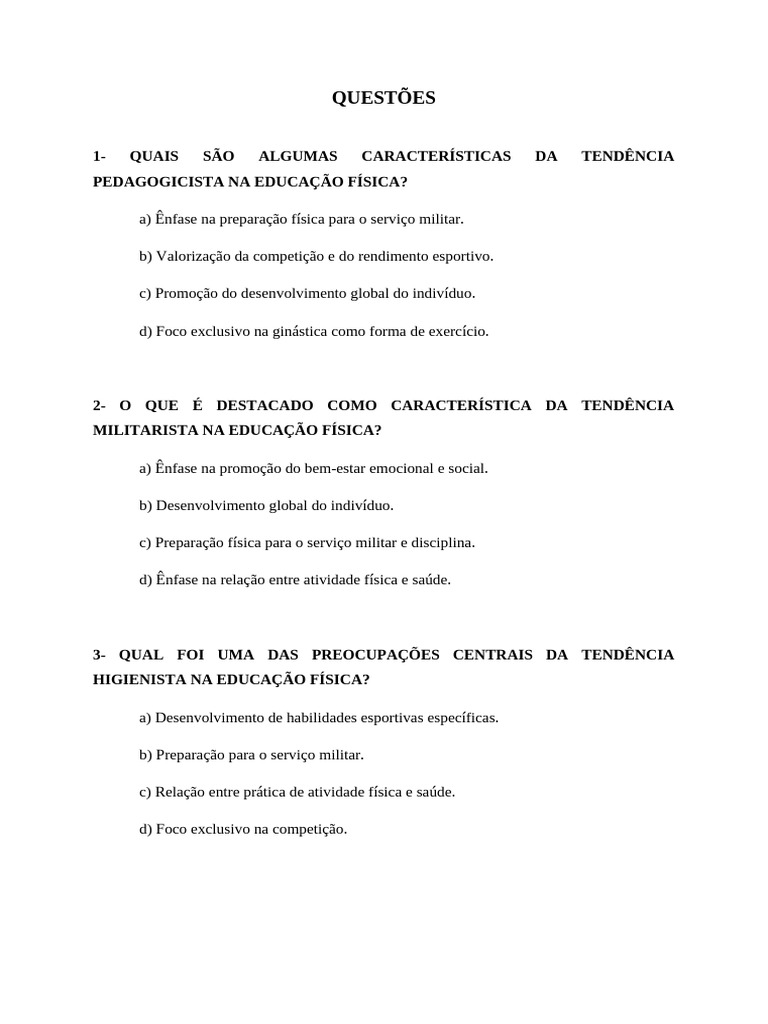 QUESTÕES

1- QUAIS SÃO ALGUMAS CARACTERÍSTICAS DA TENDÊNCIA PEDAGOGICISTA NA EDUCAÇÃO FÍSICA?

a) Ênfase na preparação física para o serviço militar.

b) Valorização da competição e do rendimento esportivo.

c) Promoção do desenvolvimento global do indivíduo.

d) Foco exclusivo na ginástica como forma de exercício.

2- O QUE É DESTACADO COMO CARACTERÍSTICA DA TENDÊNCIA MILITARISTA NA EDUCAÇÃO FÍSICA?

a) Ênfase na promoção do bem-estar emocional e social.

b) Desenvolvimento global do indivíduo.

c) Preparação física para o serviço militar e disciplina.

d) Ênfase na relação entre atividade física e saúde.

3- QUAL FOI UMA DAS PREOCUPAÇÕES CENTRAIS DA TENDÊNCIA HIGIENISTA NA EDUCAÇÃO FÍSICA?

a) Desenvolvimento de habilidades esportivas específicas.

b) Preparação para o serviço militar.

c) Relação entre prática de atividade física e saúde.

d) Foco exclusivo na competição.